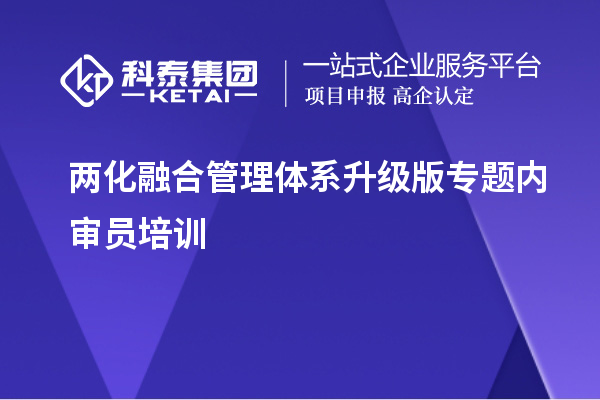 科泰集团
KETAI

一站式企业服务平台
项目申报 高企认定

两化融合管理体系升级版专题内审员培训